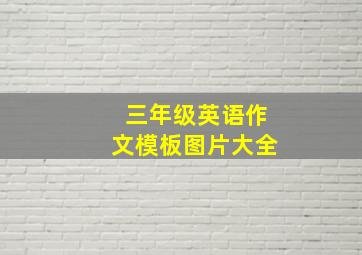 三年级英语作文模板图片大全